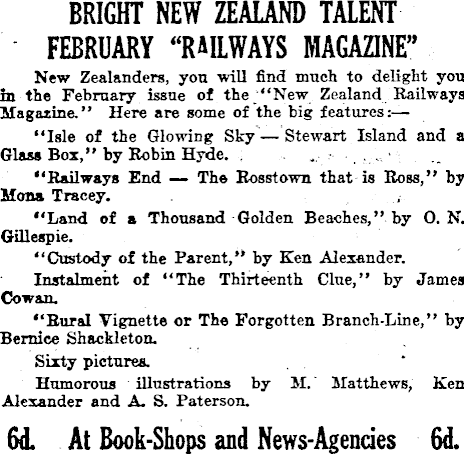 BRIGHT NEW ZEALAND TALENT
FEBRUARY "RAILWAYS MAGAZINE"

New Zealanders, you will find much to delight you in the February issue of the "New Zealand Railways Magazine." Here are some of the big features:—

"Isle of the Glowing Sky — Stewart Island and a Glass Box," by Robin Hyde.

"Railways End — The Rosstown that is Ross," by Mona Tracey.

"Land of a Thousand Golden Beaches," by O. N. Gillespie.

"Custody of the Parent," by Ken Alexander.

Instalment of "The Thirteenth Clue," by James Cowan.

"Rural Vignette or The Forgotten Branch-Line," by Bernice Shackleton.

Sixty pictures.

Humorous illustrations by M. Matthews, Ken Alexander and A. S. Paterson.

6d. At Book-Shops and News-Agencies 6d.